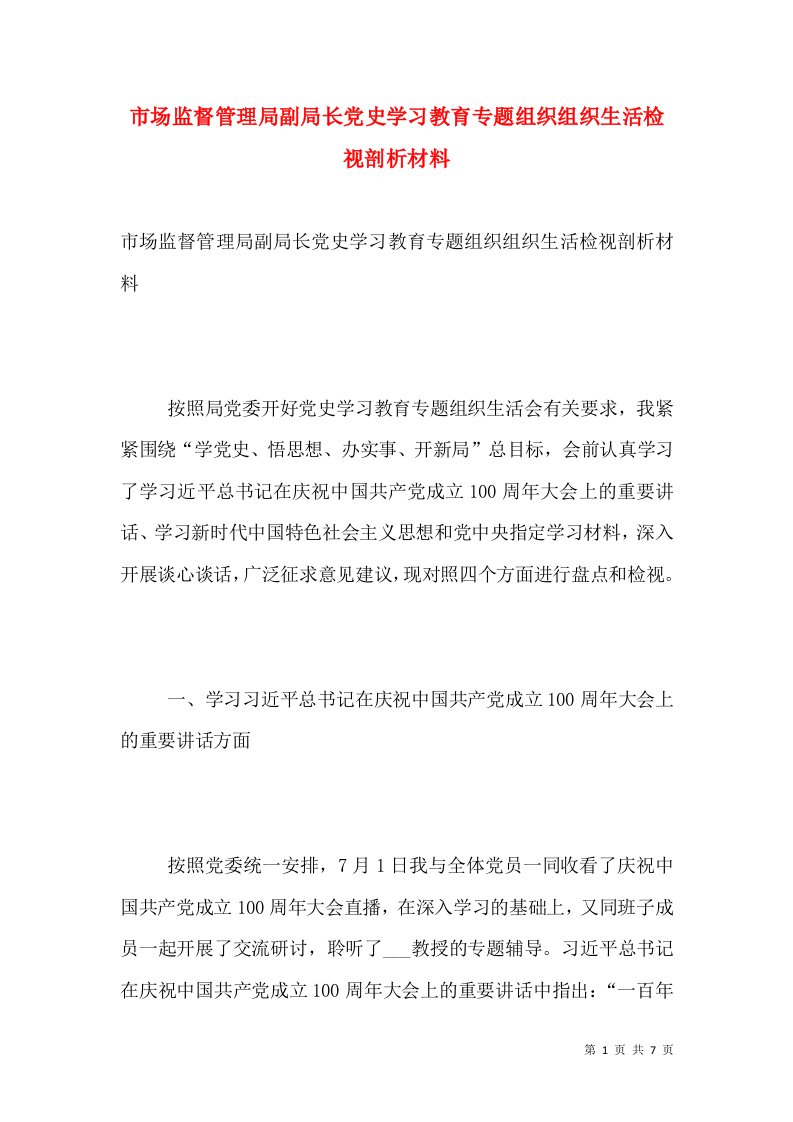 市场监督管理局副局长党史学习教育专题组织组织生活检视剖析材料

市场监督管理局副局长党史学习教育专题组织组织生活检视剖析材料

按照局党委开好党史学习教育专题组织生活会有关要求，我紧紧围绕“学党史、悟思想、办实事、开新局”总目标，会前认真学习了学习近平总书记在庆祝中国共产党成立100周年大会上的重要讲话、学习新时代中国特色社会主义思想和党中央指定学习材料，深入开展谈心谈话，广泛征求意见建议，现对照四个方面进行盘点和检视。

一、学习习近平总书记在庆祝中国共产党成立100周年大会上的重要讲话方面

按照党委统一安排，7月1日我与全体党员一同收看了庆祝中国共产党成立100周年大会直播，在深入学习的基础上，又同班子成员一起开展了交流研讨，聆听了___教授的专题辅导。习近平总书记在庆祝中国共产党成立100周年大会上的重要讲话中指出：“一百年

第 1 页 共 7 页